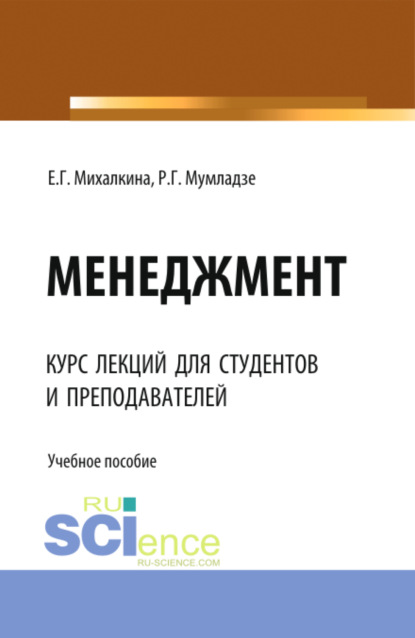 Е.Г. Михалкина, Р.Г. Мумладзе

МЕНЕДЖМЕНТ

КУРС ЛЕКЦИЙ ДЛЯ СТУДЕНТОВ И ПРЕПОДАВАТЕЛЕЙ

Учебное пособие

RU SCIence
RU-SCIENCE.COM